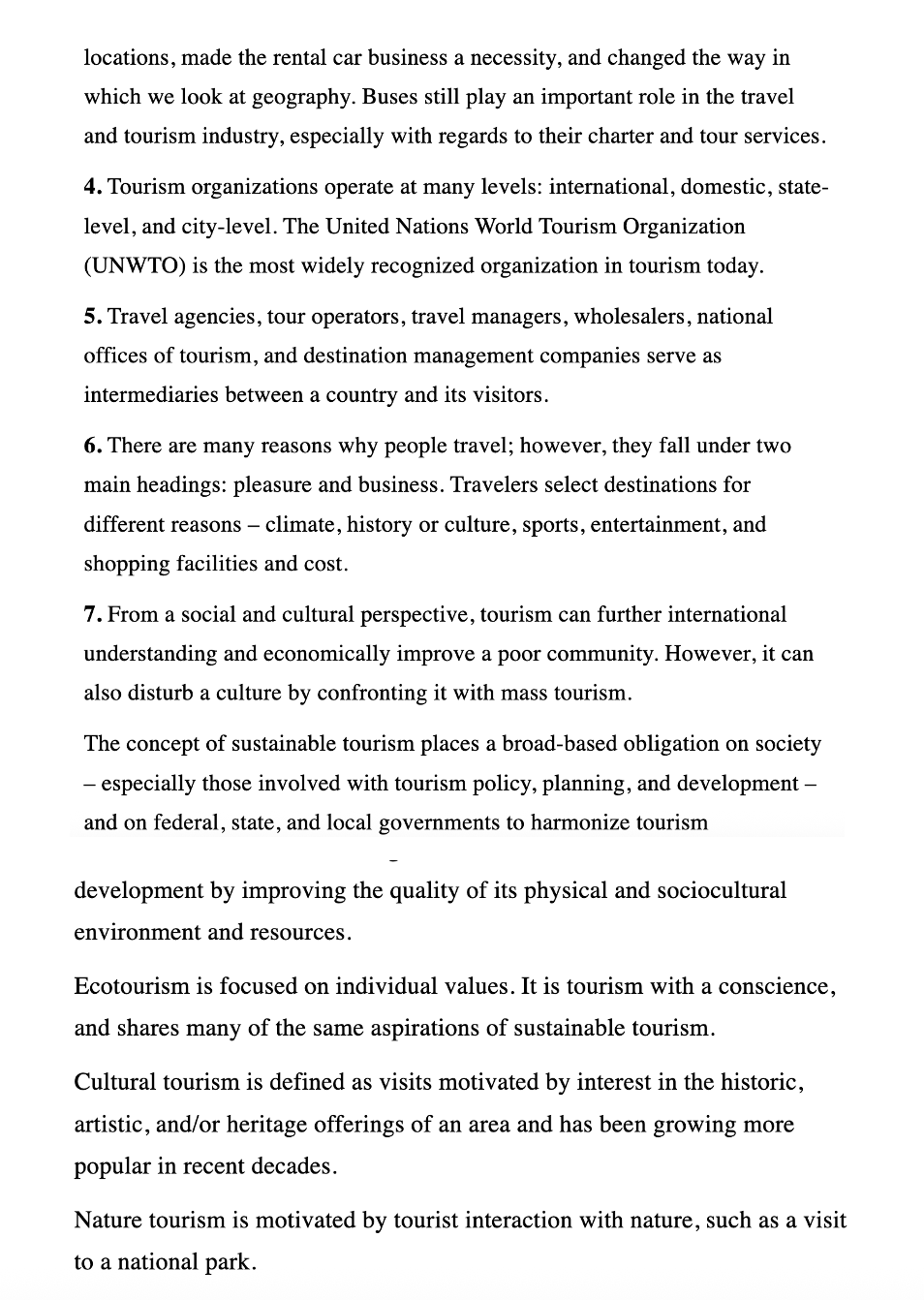 locations, made the rental car business a necessity, and changed the way in which we look at geography. Buses still play an important role in the travel and tourism industry, especially with regards to their charter and tour services.

4. Tourism organizations operate at many levels: international, domestic, state-level, and city-level. The United Nations World Tourism Organization (UNWTO) is the most widely recognized organization in tourism today.

5. Travel agencies, tour operators, travel managers, wholesalers, national offices of tourism, and destination management companies serve as intermediaries between a country and its visitors.

6. There are many reasons why people travel; however, they fall under two main headings: pleasure and business. Travelers select destinations for different reasons – climate, history or culture, sports, entertainment, and shopping facilities and cost.

7. From a social and cultural perspective, tourism can further international understanding and economically improve a poor community. However, it can also disturb a culture by confronting it with mass tourism.

The concept of sustainable tourism places a broad-based obligation on society – especially those involved with tourism policy, planning, and development – and on federal, state, and local governments to harmonize tourism development by improving the quality of its physical and sociocultural environment and resources.

Ecotourism is focused on individual values. It is tourism with a conscience, and shares many of the same aspirations of sustainable tourism.

Cultural tourism is defined as visits motivated by interest in the historic, artistic, and/or heritage offerings of an area and has been growing more popular in recent decades.

Nature tourism is motivated by tourist interaction with nature, such as a visit to a national park.